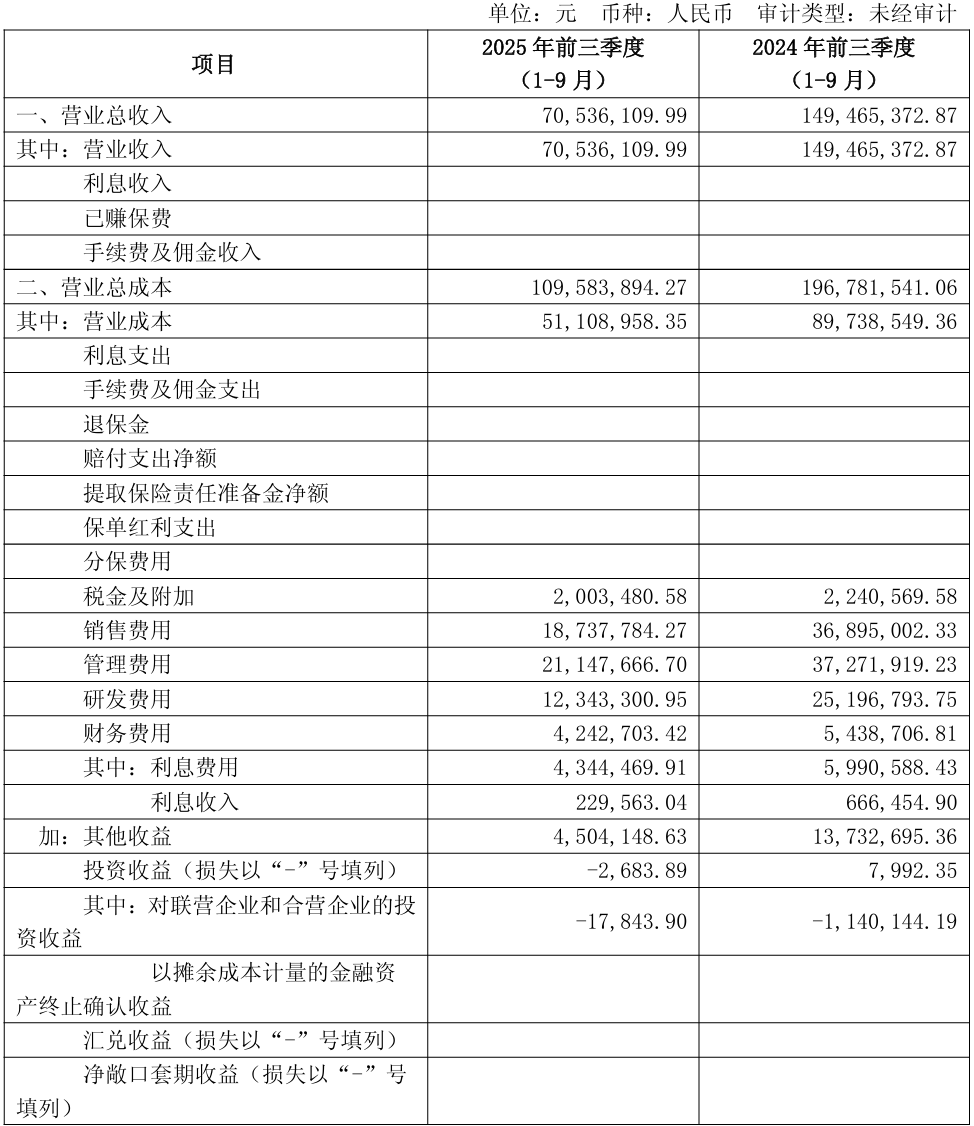 单位：元　币种：人民币　审计类型：未经审计

| 项目 | 2025 年前三季度（1-9 月） | 2024 年前三季度（1-9 月） |
|---|---|---|
| 一、营业总收入 | 70,536,109.99 | 149,465,372.87 |
| 其中：营业收入 | 70,536,109.99 | 149,465,372.87 |
| 利息收入 | | |
| 已赚保费 | | |
| 手续费及佣金收入 | | |
| 二、营业总成本 | 109,583,894.27 | 196,781,541.06 |
| 其中：营业成本 | 51,108,958.35 | 89,738,549.36 |
| 利息支出 | | |
| 手续费及佣金支出 | | |
| 退保金 | | |
| 赔付支出净额 | | |
| 提取保险责任准备金净额 | | |
| 保单红利支出 | | |
| 分保费用 | | |
| 税金及附加 | 2,003,480.58 | 2,240,569.58 |
| 销售费用 | 18,737,784.27 | 36,895,002.33 |
| 管理费用 | 21,147,666.70 | 37,271,919.23 |
| 研发费用 | 12,343,300.95 | 25,196,793.75 |
| 财务费用 | 4,242,703.42 | 5,438,706.81 |
| 其中：利息费用 | 4,344,469.91 | 5,990,588.43 |
| 利息收入 | 229,563.04 | 666,454.90 |
| 加：其他收益 | 4,504,148.63 | 13,732,695.36 |
| 投资收益（损失以“-”号填列） | -2,683.89 | 7,992.35 |
| 其中：对联营企业和合营企业的投资收益 | -17,843.90 | -1,140,144.19 |
| 以摊余成本计量的金融资产终止确认收益 | | |
| 汇兑收益（损失以“-”号填列） | | |
| 净敞口套期收益（损失以“-”号填列） | | |